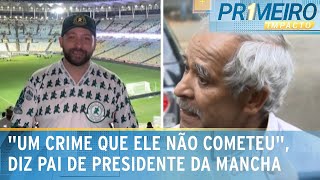 PR1MEIRO IMPACTO

"UM CRIME QUE ELE NÃO COMETEU", DIZ PAI DE PRESIDENTE DA MANCHA